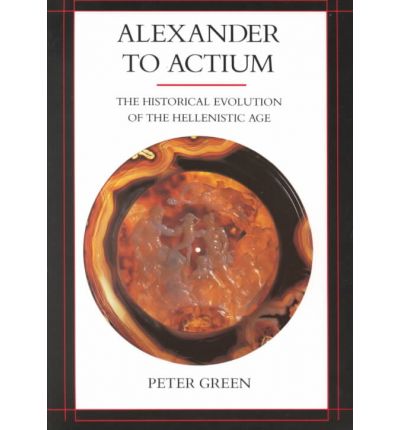 ALEXANDER
TO ACTIUM

THE HISTORICAL EVOLUTION
OF THE HELLENISTIC AGE

PETER GREEN